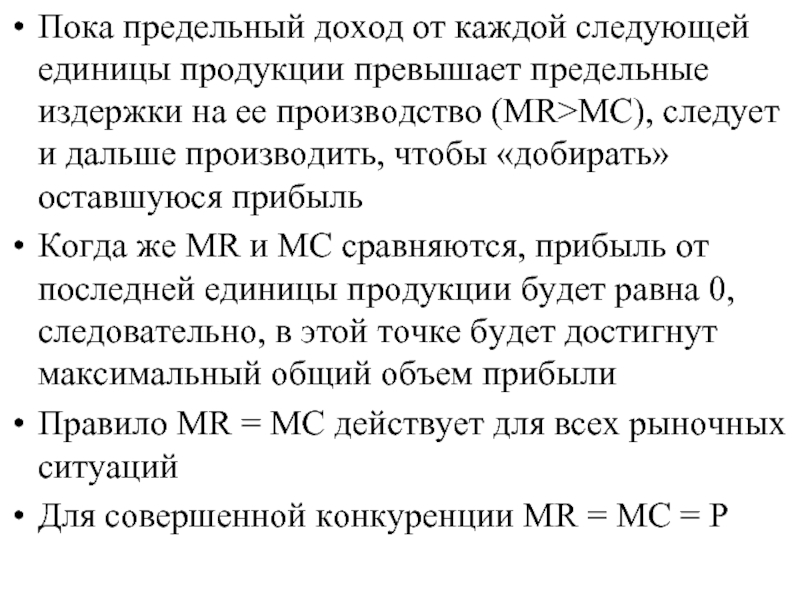 • Пока предельный доход от каждой следующей единицы продукции превышает предельные издержки на ее производство (MR>MC), следует и дальше производить, чтобы «добирать» оставшуюся прибыль

• Когда же MR и MC сравняются, прибыль от последней единицы продукции будет равна 0, следовательно, в этой точке будет достигнут максимальный общий объем прибыли

• Правило MR = MC действует для всех рыночных ситуаций

• Для совершенной конкуренции MR = MC = P